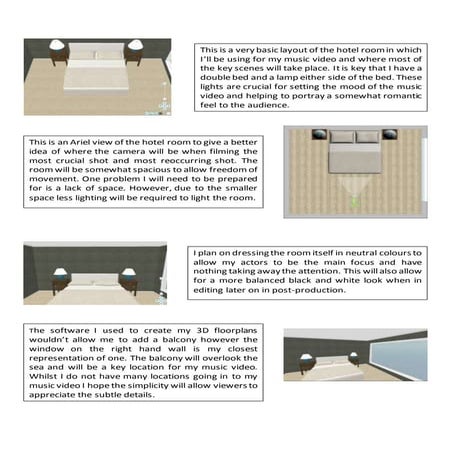 This is a very basic layout of the hotel room in which I'll be using for my music video and where most of the key scenes will take place. It is key that I have a double bed and a lamp either side of the bed. These lights are crucial for setting the mood of the music video and helping to portray a somewhat romantic feel to the audience.

This is an Ariel view of the hotel room to give a better idea of where the camera will be when filming the most crucial shot and most reoccurring shot. The room will be somewhat spacious to allow freedom of movement. One problem I will need to be prepared for is a lack of space. However, due to the smaller space less lighting will be required to light the room.

I plan on dressing the room itself in neutral colours to allow my actors to be the main focus and have nothing taking away the attention. This will also allow for a more balanced black and white look when in editing later on in post-production.

The software I used to create my 3D floorplans wouldn't allow me to add a balcony however the window on the right hand wall is my closest representation of one. The balcony will overlook the sea and will be a key location for my music video. Whilst I do not have many locations going in to my music video I hope the simplicity will allow viewers to appreciate the subtle details.